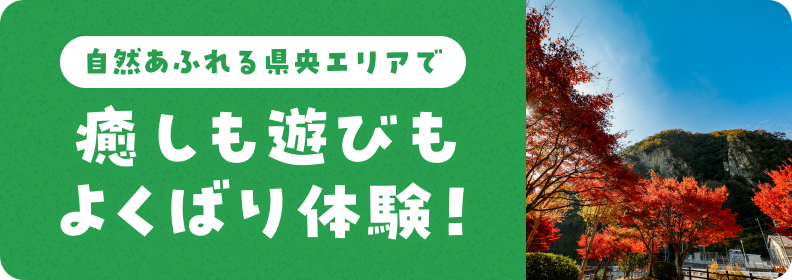 自然あふれる県央エリアで

癒しも遊びも
よくばり体験！